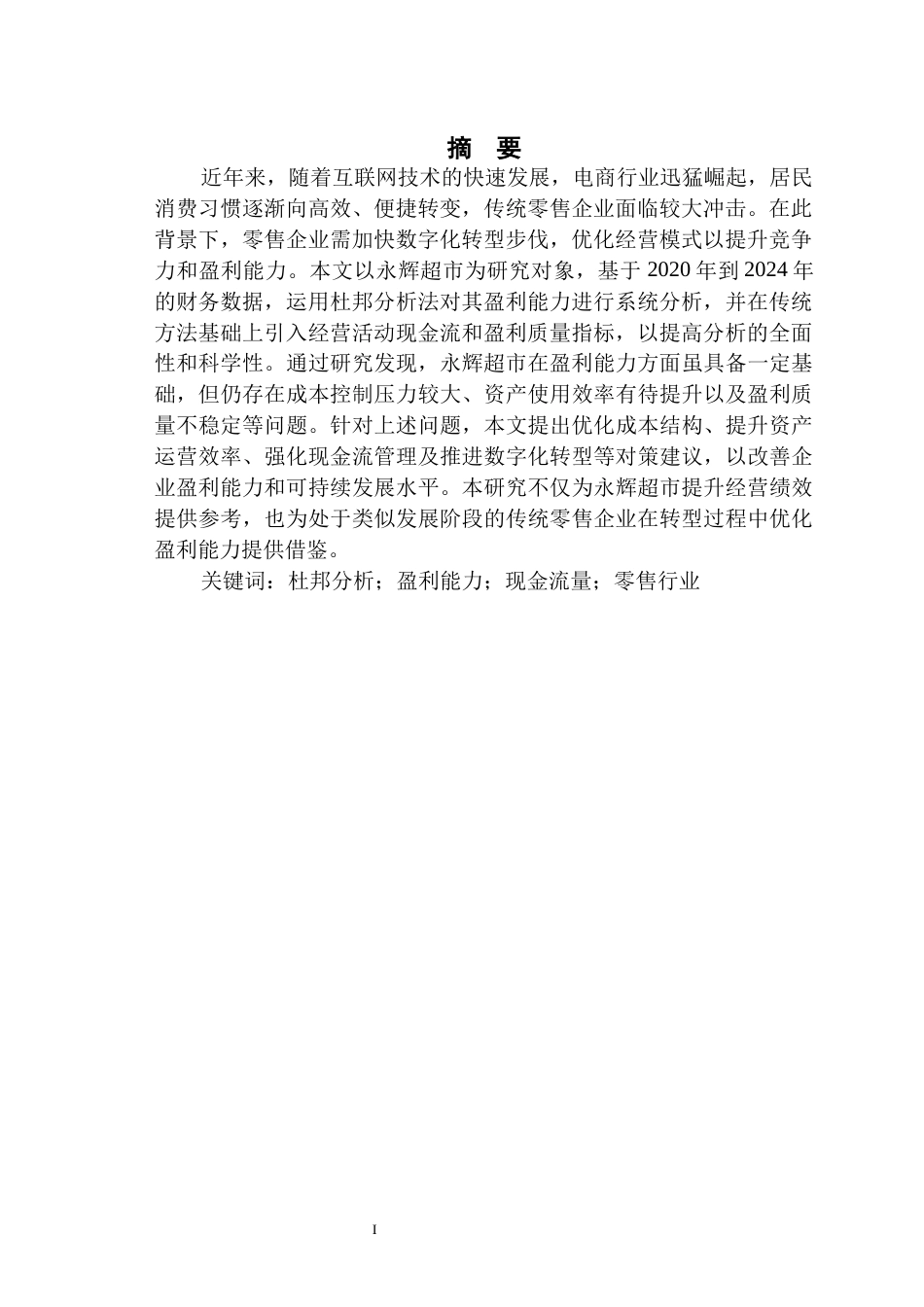 摘　要

近年来，随着互联网技术的快速发展，电商行业迅猛崛起，居民消费习惯逐渐向高效、便捷转变，传统零售企业面临较大冲击。在此背景下，零售企业需加快数字化转型步伐，优化经营模式以提升竞争力和盈利能力。本文以永辉超市为研究对象，基于 2020 年到 2024 年的财务数据，运用杜邦分析法对其盈利能力进行系统分析，并在传统方法基础上引入经营活动现金流和盈利质量指标，以提高分析的全面性和科学性。通过研究发现，永辉超市在盈利能力方面虽具备一定基础，但仍存在成本控制压力较大、资产使用效率有待提升以及盈利质量不稳定等问题。针对上述问题，本文提出优化成本结构、提升资产运营效率、强化现金流管理及推进数字化转型等对策建议，以改善企业盈利能力和可持续发展水平。本研究不仅为永辉超市提升经营绩效提供参考，也为处于类似发展阶段的传统零售企业在转型过程中优化盈利能力提供借鉴。

关键词：杜邦分析；盈利能力；现金流量；零售行业

I